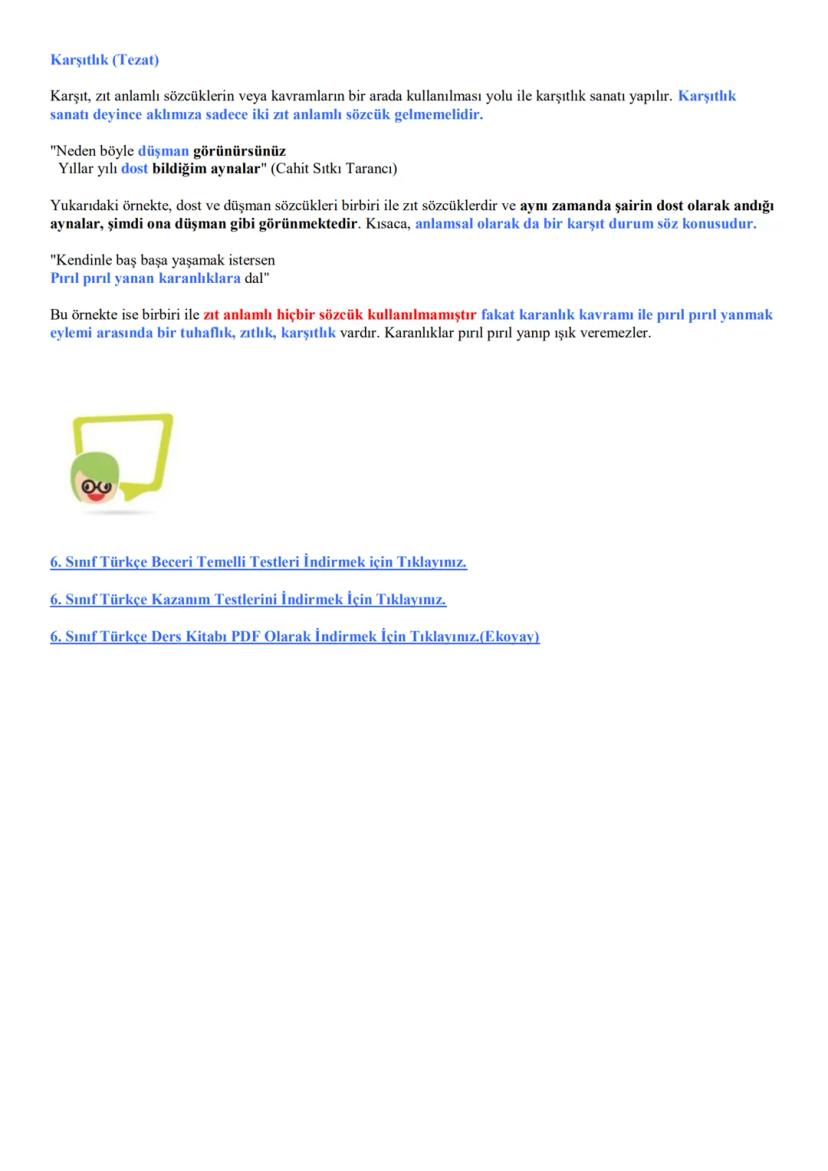 Karşıtlık (Tezat)

Karşıt, zıt anlamlı sözcüklerin veya kavramların bir arada kullanılması yolu ile karşıtlık sanatı yapılır. Karşıtlık sanatı deyince aklımıza sadece iki zıt anlamlı sözcük gelmemelidir.

"Neden böyle düşman görünürsünüz
Yıllar yılı dost bildiğim aynalar" (Cahit Sıtkı Tarancı)

Yukarıdaki örnekte, dost ve düşman sözcükleri birbiri ile zıt sözcüklerdir ve aynı zamanda şairin dost olarak andığı aynalar, şimdi ona düşman gibi görünmektedir. Kısaca, anlamsal olarak da bir karşıt durum söz konusudur.

"Kendinle baş başa yaşamak istersen
Pırıl pırıl yanan karanlıklara dal"

Bu örnekte ise birbiri ile zıt anlamlı hiçbir sözcük kullanılmamıştır fakat karanlık kavramı ile pırıl pırıl yanmak eylemi arasında bir tuhaflık, zıtlık, karşıtlık vardır. Karanlıklar pırıl pırıl yanıp ışık veremezler.

6. Sınıf Türkçe Beceri Temelli Testleri İndirmek için Tıklayınız.

6. Sınıf Türkçe Kazanım Testlerini İndirmek İçin Tıklayınız.

6. Sınıf Türkçe Ders Kitabı PDF Olarak İndirmek İçin Tıklayınız.(Ekoyay)